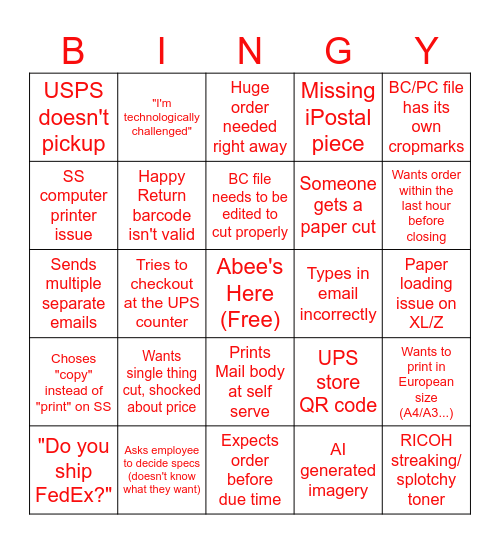 | B | I | N | G | Y |
|---|---|---|---|---|
| USPS doesn't pickup | "I'm technologically challenged" | Huge order needed right away | Missing iPostal piece | BC/PC file has its own cropmarks |
| SS computer printer issue | Happy Return barcode isn't valid | BC file needs to be edited to cut properly | Someone gets a paper cut | Wants order within the last hour before closing |
| Sends multiple separate emails | Tries to checkout at the UPS counter | Abee's Here (Free) | Types in email incorrectly | Paper loading issue on XL/Z |
| Choses "copy" instead of "print" on SS | Wants single thing cut, shocked about price | Prints Mail body at self serve | UPS store QR code | Wants to print in European size (A4/A3...) |
| "Do you ship FedEx?" | Asks employee to decide specs (doesn't know what they want) | Expects order before due time | AI generated imagery | RICOH streaking/ splotchy toner |